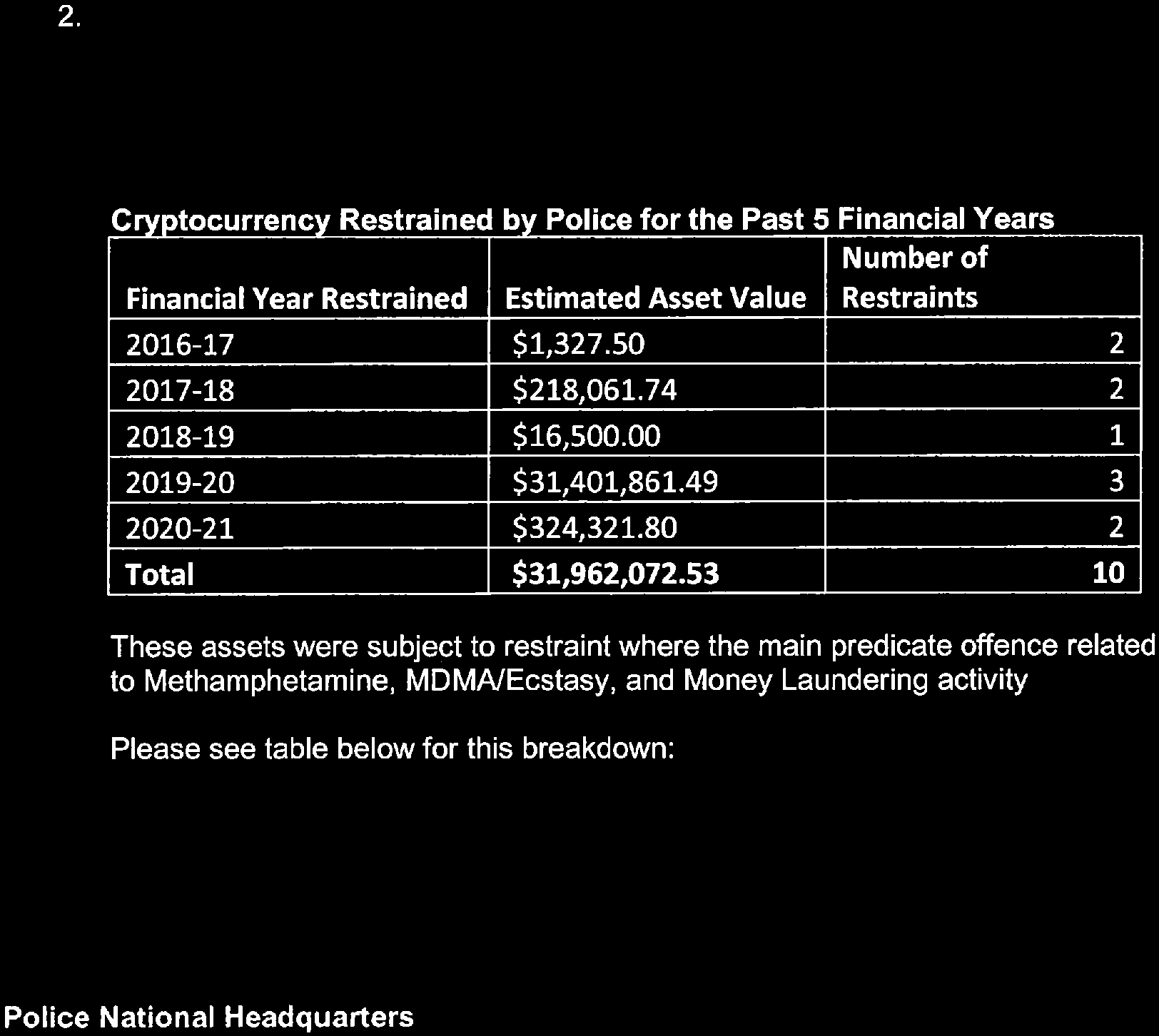 2.

Cryptocurrency Restrained by Police for the Past 5 Financial Years

| Financial Year Restrained | Estimated Asset Value | Number of Restraints |
|---|---|---|
| 2016-17 | $1,327.50 | 2 |
| 2017-18 | $218,061.74 | 2 |
| 2018-19 | $16,500.00 | 1 |
| 2019-20 | $31,401,861.49 | 3 |
| 2020-21 | $324,321.80 | 2 |
| Total | $31,962,072.53 | 10 |

These assets were subject to restraint where the main predicate offence related to Methamphetamine, MDMA/Ecstasy, and Money Laundering activity

Please see table below for this breakdown:

Police National Headquarters